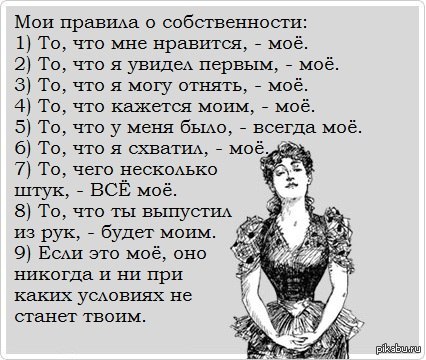 Мои правила о собственности:
1) То, что мне нравится, - моё.
2) То, что я увидел первым, - моё.
3) То, что я могу отнять, - моё.
4) То, что кажется моим, - моё.
5) То, что у меня было, - всегда моё.
6) То, что я схватил, - моё.
7) То, чего несколько штук, - ВСЁ моё.
8) То, что ты выпустил из рук, - будет моим.
9) Если это моё, оно никогда и ни при каких условиях не станет твоим.

pikabu.ru